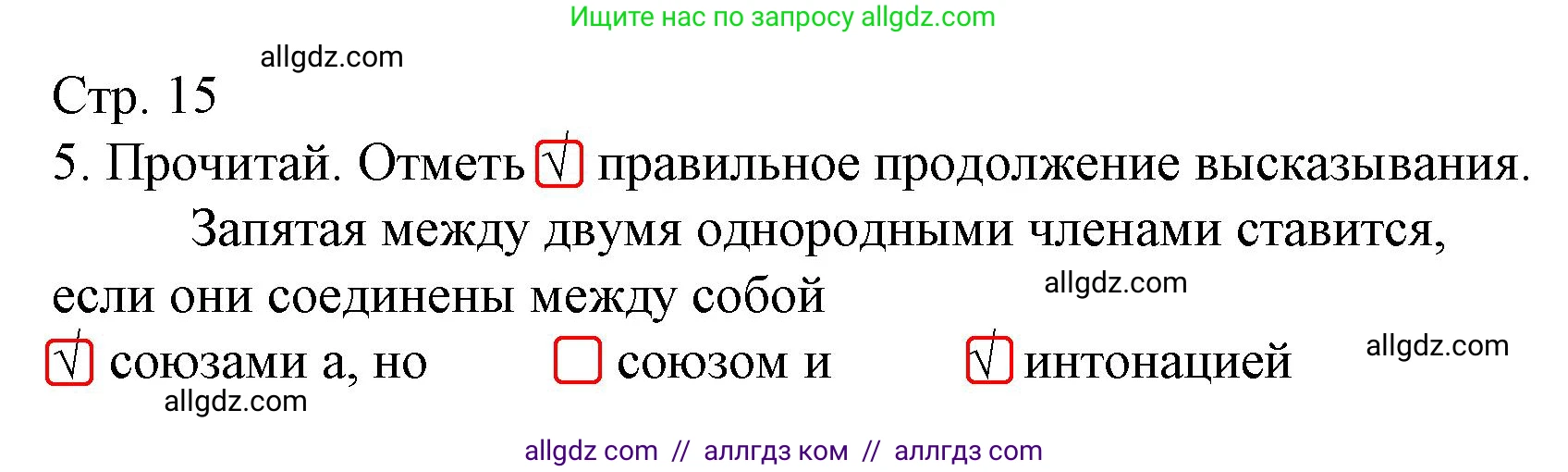 Ищите нас по запросу allgdz.com

allgdz.com

Стр. 15

5. Прочитай. Отметь √ правильное продолжение высказывания.

Запятая между двумя однородными членами ставится, если они соединены между собой

allgdz.com

√ союзами а, но союзом и √ интонацией

allgdz.com

allgdz.com

allgdz com // аллгдз ком // аллгдз com